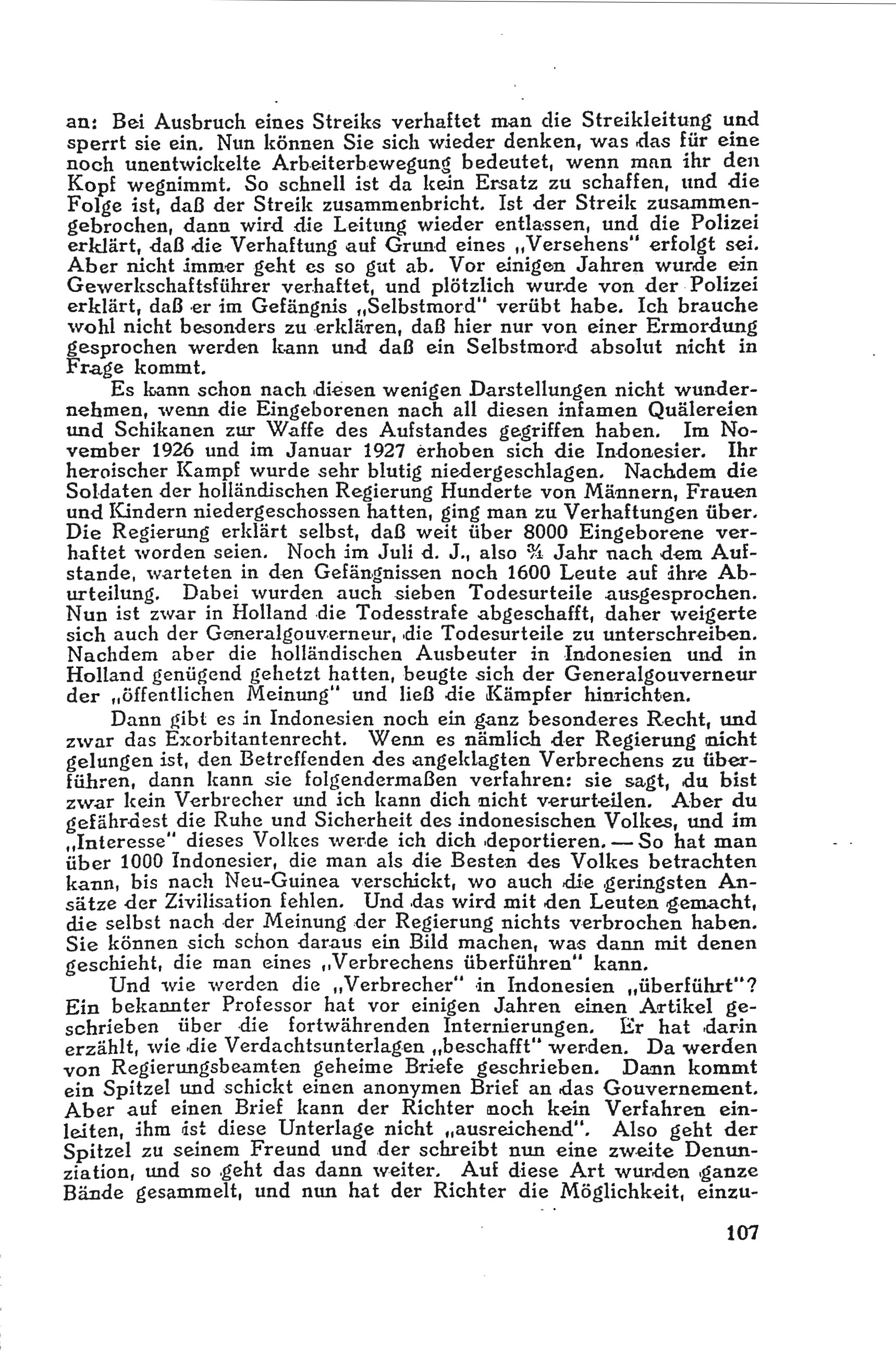 an: Bei Ausbruch eines Streiks verhaftet man die Streikleitung und sperrt sie ein. Nun können Sie sich wieder denken, was das für eine noch unentwickelte Arbeiterbewegung bedeutet, wenn man ihr den Kopf wegnimmt. So schnell ist da kein Ersatz zu schaffen, und die Folge ist, daß der Streik zusammenbricht. Ist der Streik zusammengebrochen, dann wird die Leitung wieder entlassen, und die Polizei erklärt, daß die Verhaftung auf Grund eines „Versehens" erfolgt sei. Aber nicht immer geht es so gut ab. Vor einigen Jahren wurde ein Gewerkschaftsführer verhaftet, und plötzlich wurde von der Polizei erklärt, daß er im Gefängnis „Selbstmord" verübt habe. Ich brauche wohl nicht besonders zu erklären, daß hier nur von einer Ermordung gesprochen werden kann und daß ein Selbstmord absolut nicht in Frage kommt.

Es kann schon nach diesen wenigen Darstellungen nicht wundernehmen, wenn die Eingeborenen nach all diesen infamen Quälereien und Schikanen zur Waffe des Aufstandes gegriffen haben. Im November 1926 und im Januar 1927 erhoben sich die Indonesier. Ihr heroischer Kampf wurde sehr blutig niedergeschlagen. Nachdem die Soldaten der holländischen Regierung Hunderte von Männern, Frauen und Kindern niedergeschossen hatten, ging man zu Verhaftungen über. Die Regierung erklärt selbst, daß weit über 8000 Eingeborene verhaftet worden seien. Noch im Juli d. J., also ¾ Jahr nach dem Aufstande, warteten in den Gefängnissen noch 1600 Leute auf ihre Aburteilung. Dabei wurden auch sieben Todesurteile ausgesprochen. Nun ist zwar in Holland die Todesstrafe abgeschafft, daher weigerte sich auch der Generalgouverneur, die Todesurteile zu unterschreiben. Nachdem aber die holländischen Ausbeuter in Indonesien und in Holland genügend gehetzt hatten, beugte sich der Generalgouverneur der „öffentlichen Meinung" und ließ die Kämpfer hinrichten.

Dann gibt es in Indonesien noch ein ganz besonderes Recht, und zwar das Exorbitantenrecht. Wenn es nämlich der Regierung nicht gelungen ist, den Betreffenden des angeklagten Verbrechens zu überführen, dann kann sie folgendermaßen verfahren: sie sagt, du bist zwar kein Verbrecher und ich kann dich nicht verurteilen. Aber du gefährdest die Ruhe und Sicherheit des indonesischen Volkes, und im „Interesse" dieses Volkes werde ich dich deportieren. — So hat man über 1000 Indonesier, die man als die Besten des Volkes betrachten kann, bis nach Neu-Guinea verschickt, wo auch die geringsten Ansätze der Zivilisation fehlen. Und das wird mit den Leuten gemacht, die selbst nach der Meinung der Regierung nichts verbrochen haben. Sie können sich schon daraus ein Bild machen, was dann mit denen geschieht, die man eines „Verbrechens überführen" kann.

Und wie werden die „Verbrecher" in Indonesien „überführt"? Ein bekannter Professor hat vor einigen Jahren einen Artikel geschrieben über die fortwährenden Internierungen. Er hat darin erzählt, wie die Verdachtsunterlagen „beschafft" werden. Da werden von Regierungsbeamten geheime Briefe geschrieben. Dann kommt ein Spitzel und schickt einen anonymen Brief an das Gouvernement. Aber auf einen Brief kann der Richter noch kein Verfahren einleiten, ihm ist diese Unterlage nicht „ausreichend". Also geht der Spitzel zu seinem Freund und der schreibt nun eine zweite Denunziation, und so geht das dann weiter. Auf diese Art wurden ganze Bände gesammelt, und nun hat der Richter die Möglichkeit, einzu-

107